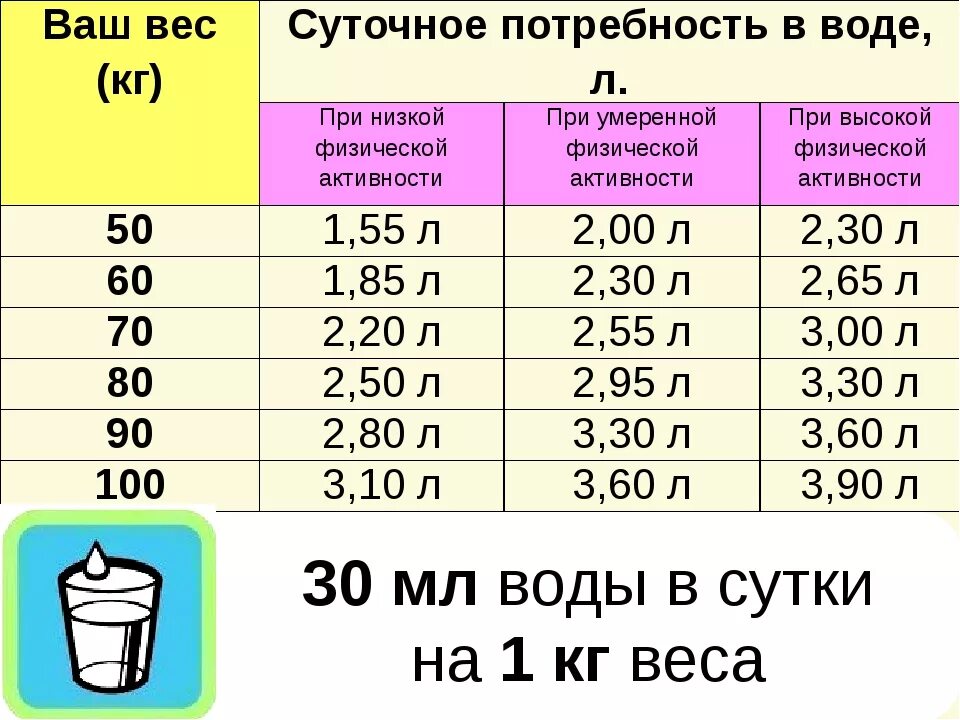 | Ваш вес (кг) | Суточное потребность в воде, л. | | |
|---|---|---|---|
| | При низкой физической активности | При умеренной физической активности | При высокой физической активности |
| 50 | 1,55 л | 2,00 л | 2,30 л |
| 60 | 1,85 л | 2,30 л | 2,65 л |
| 70 | 2,20 л | 2,55 л | 3,00 л |
| 80 | 2,50 л | 2,95 л | 3,30 л |
| 90 | 2,80 л | 3,30 л | 3,60 л |
| 100 | 3,10 л | 3,60 л | 3,90 л |

30 мл воды в сутки на 1 кг веса